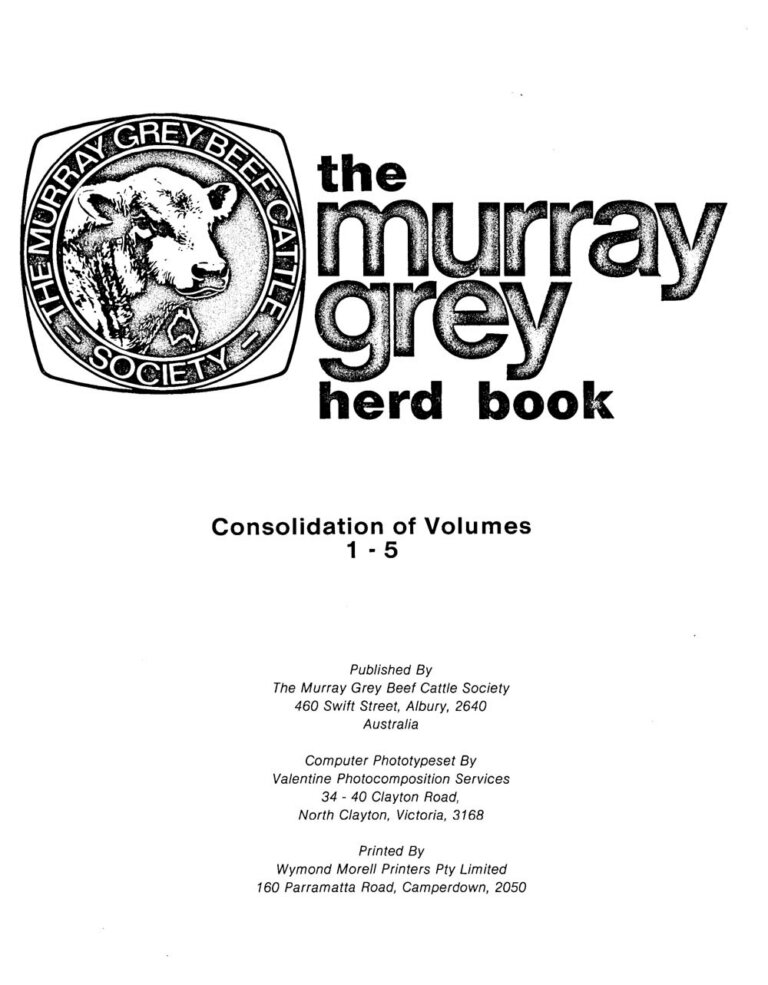 THE MURRAY GREY BEEF CATTLE SOCIETY

the murray grey herd book

Consolidation of Volumes 1 - 5

Published By
The Murray Grey Beef Cattle Society
460 Swift Street, Albury, 2640
Australia

Computer Phototypeset By
Valentine Photocomposition Services
34 - 40 Clayton Road,
North Clayton, Victoria, 3168

Printed By
Wymond Morell Printers Pty Limited
160 Parramatta Road, Camperdown, 2050